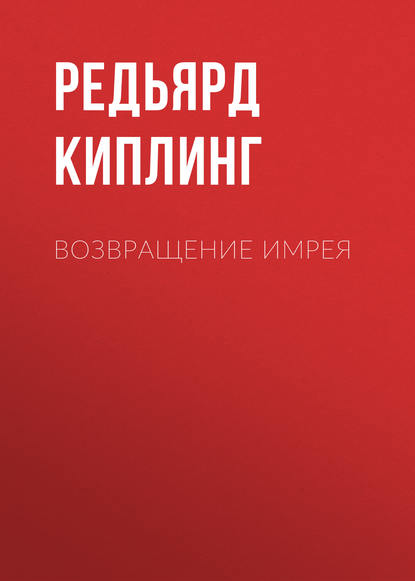 РЕДЬЯРД КИПЛИНГ

ВОЗВРАЩЕНИЕ ИМРЕЯ